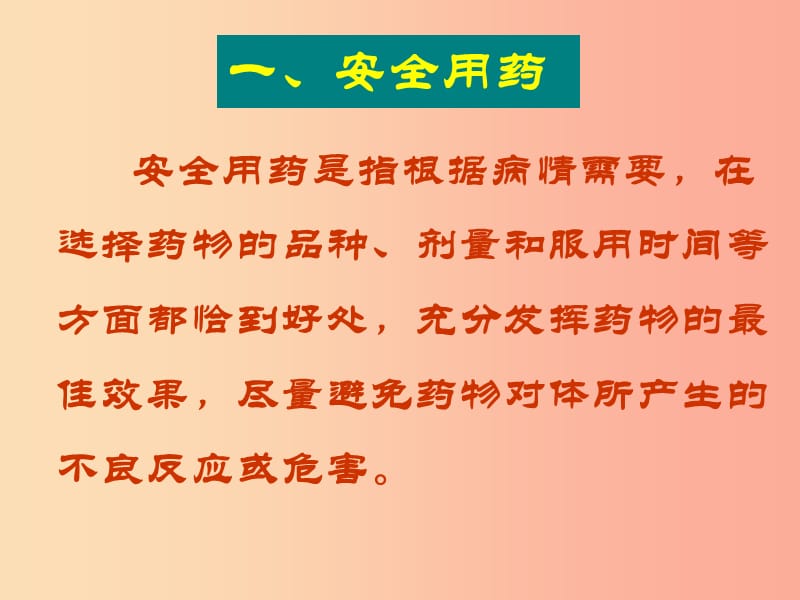 一、安全用药

安全用药是指根据病情需要，在选择药物的品种、剂量和服用时间等方面都恰到好处，充分发挥药物的最佳效果，尽量避免药物对体所产生的不良反应或危害。